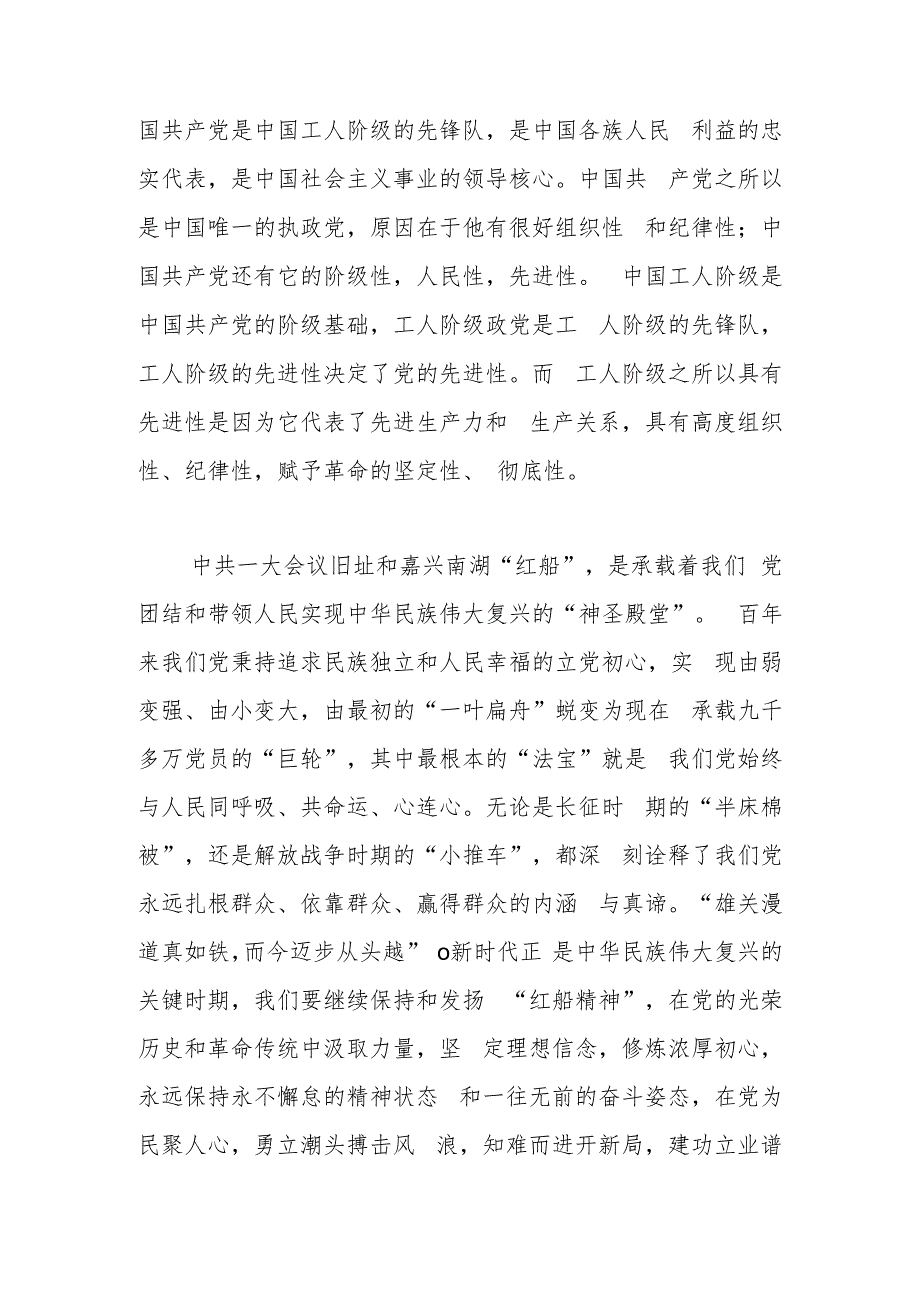 国共产党是中国工人阶级的先锋队，是中国各族人民 利益的忠实代表，是中国社会主义事业的领导核心。中国共 产党之所以是中国唯一的执政党，原因在于他有很好组织性 和纪律性；中国共产党还有它的阶级性，人民性，先进性。 中国工人阶级是中国共产党的阶级基础，工人阶级政党是工 人阶级的先锋队，工人阶级的先进性决定了党的先进性。而 工人阶级之所以具有先进性是因为它代表了先进生产力和 生产关系，具有高度组织性、纪律性，赋予革命的坚定性、 彻底性。

中共一大会议旧址和嘉兴南湖“红船”，是承载着我们 党团结和带领人民实现中华民族伟大复兴的“神圣殿堂”。 百年来我们党秉持追求民族独立和人民幸福的立党初心，实 现由弱变强、由小变大，由最初的“一叶扁舟”蜕变为现在 承载九千多万党员的“巨轮”，其中最根本的“法宝”就是 我们党始终与人民同呼吸、共命运、心连心。无论是长征时 期的“半床棉被”，还是解放战争时期的“小推车”，都深 刻诠释了我们党永远扎根群众、依靠群众、赢得群众的内涵 与真谛。“雄关漫道真如铁，而今迈步从头越” o新时代正 是中华民族伟大复兴的关键时期，我们要继续保持和发扬 “红船精神”，在党的光荣历史和革命传统中汲取力量，坚 定理想信念，修炼浓厚初心，永远保持永不懈怠的精神状态 和一往无前的奋斗姿态，在党为民聚人心，勇立潮头搏击风 浪，知难而进开新局，建功立业谱